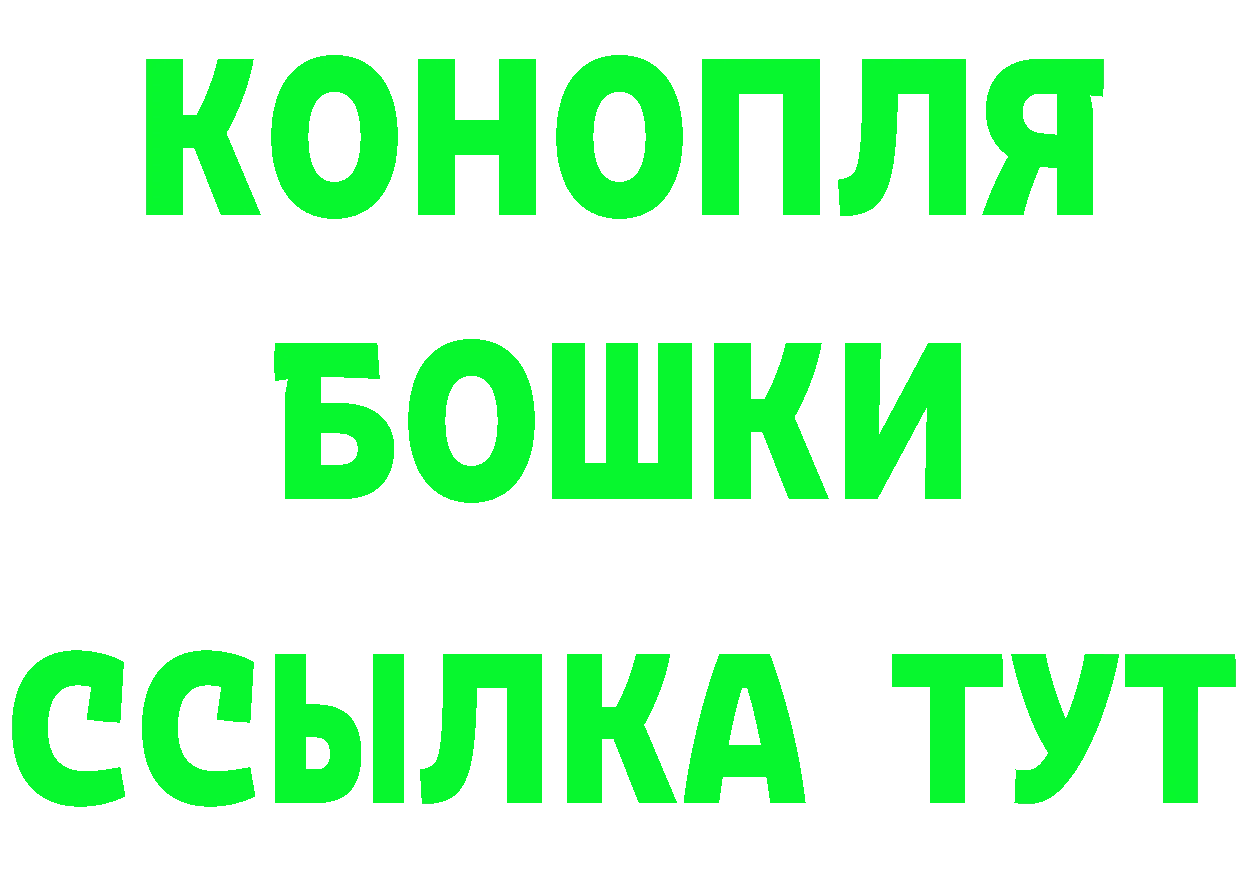 КОНОПЛЯ
БОШКИ
ССЫЛКА ТУТ